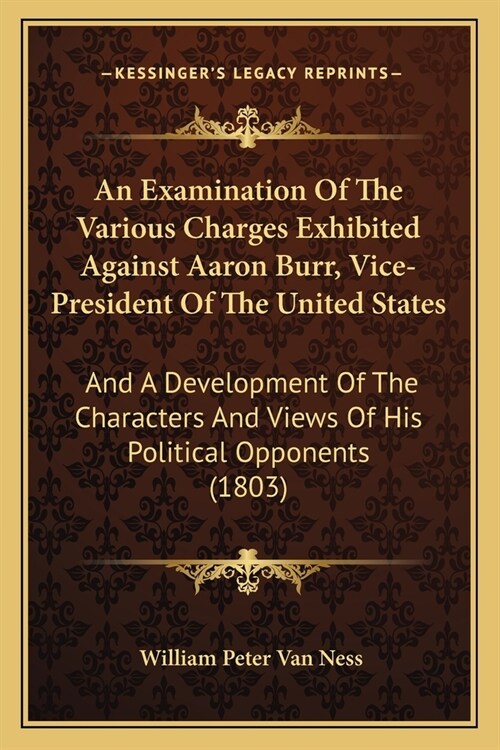 —KESSINGER'S LEGACY REPRINTS—

An Examination Of The Various Charges Exhibited Against Aaron Burr, Vice-President Of The United States

And A Development Of The Characters And Views Of His Political Opponents (1803)

William Peter Van Ness